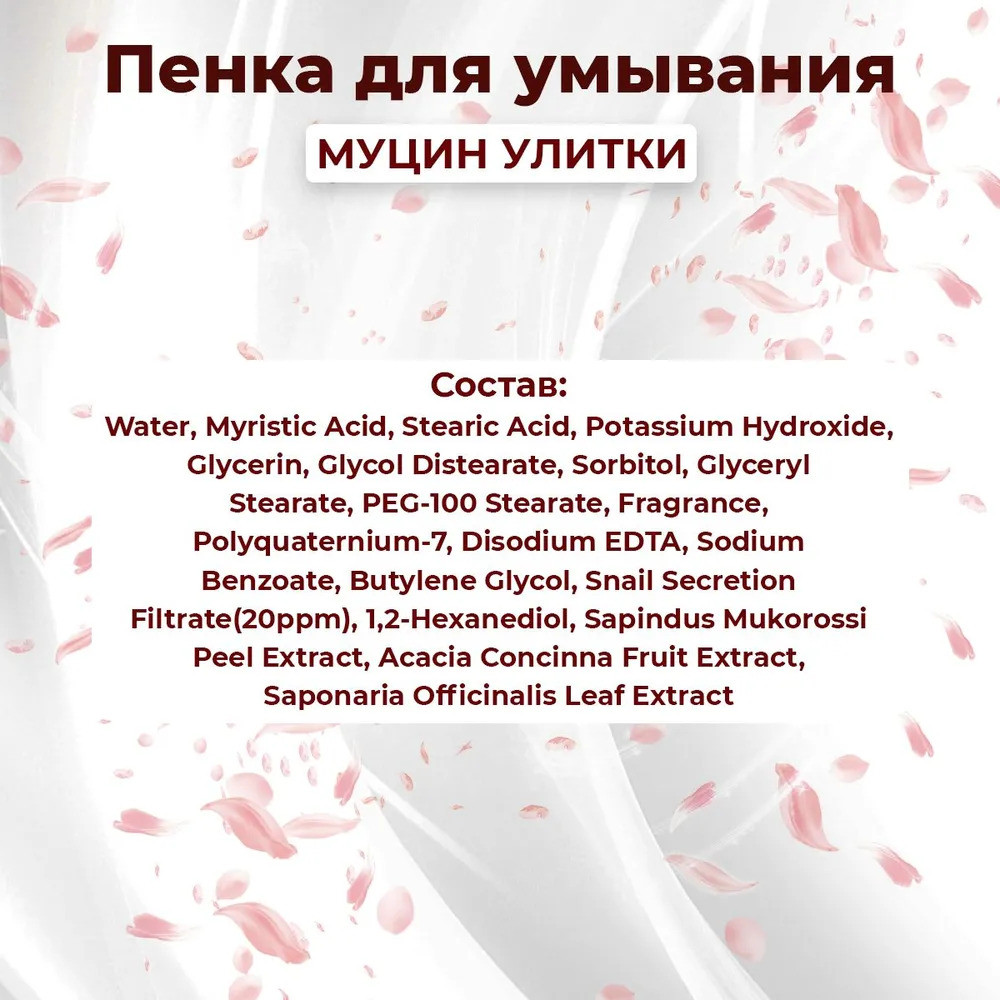 Пенка для умывания
МУЦИН УЛИТКИ

Состав:
Water, Myristic Acid, Stearic Acid, Potassium Hydroxide, Glycerin, Glycol Distearate, Sorbitol, Glyceryl Stearate, PEG-100 Stearate, Fragrance, Polyquaternium-7, Disodium EDTA, Sodium Benzoate, Butylene Glycol, Snail Secretion Filtrate(20ppm), 1,2-Hexanediol, Sapindus Mukorossi Peel Extract, Acacia Concinna Fruit Extract, Saponaria Officinalis Leaf Extract